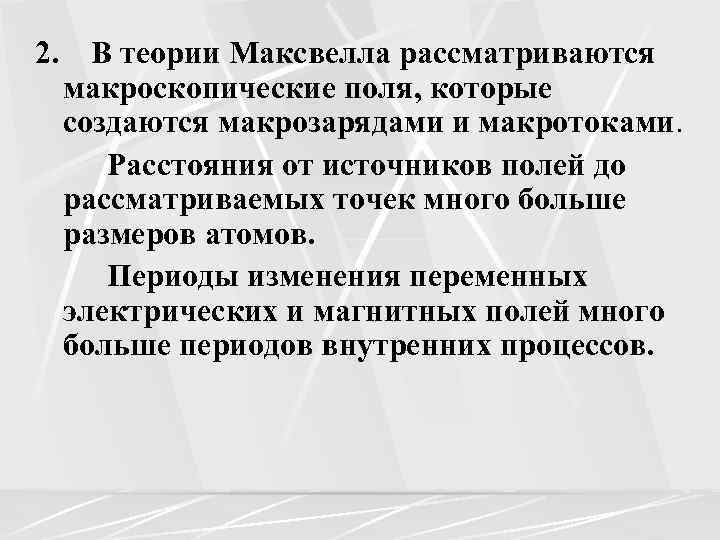 2. В теории Максвелла рассматриваются макроскопические поля, которые создаются макрозарядами и макротоками.

Расстояния от источников полей до рассматриваемых точек много больше размеров атомов.

Периоды изменения переменных электрических и магнитных полей много больше периодов внутренних процессов.